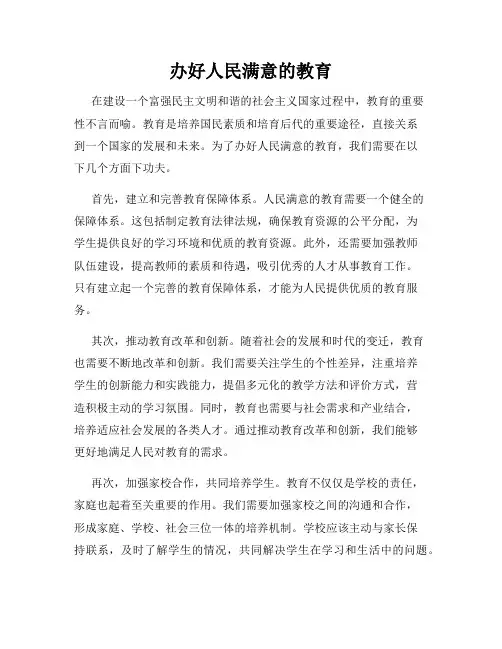 办好人民满意的教育

在建设一个富强民主文明和谐的社会主义国家过程中，教育的重要性不言而喻。教育是培养国民素质和培育后代的重要途径，直接关系到一个国家的发展和未来。为了办好人民满意的教育，我们需要在以下几个方面下功夫。

首先，建立和完善教育保障体系。人民满意的教育需要一个健全的保障体系。这包括制定教育法律法规，确保教育资源的公平分配，为学生提供良好的学习环境和优质的教育资源。此外，还需要加强教师队伍建设，提高教师的素质和待遇，吸引优秀的人才从事教育工作。只有建立起一个完善的教育保障体系，才能为人民提供优质的教育服务。

其次，推动教育改革和创新。随着社会的发展和时代的变迁，教育也需要不断地改革和创新。我们需要关注学生的个性差异，注重培养学生的创新能力和实践能力，提倡多元化的教学方法和评价方式，营造积极主动的学习氛围。同时，教育也需要与社会需求和产业结合，培养适应社会发展的各类人才。通过推动教育改革和创新，我们能够更好地满足人民对教育的需求。

再次，加强家校合作，共同培养学生。教育不仅仅是学校的责任，家庭也起着至关重要的作用。我们需要加强家校之间的沟通和合作，形成家庭、学校、社会三位一体的培养机制。学校应该主动与家长保持联系，及时了解学生的情况，共同解决学生在学习和生活中的问题。